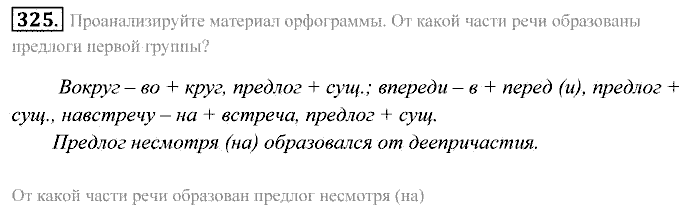 325. Проанализируйте материал орфограммы. От какой части речи образованы предлоги первой группы?

Вокруг – во + круг, предлог + сущ.; впереди – в + перед (и), предлог + сущ., навстречу – на + встреча, предлог + сущ.

Предлог несмотря (на) образовался от деепричастия.

От какой части речи образован предлог несмотря (на)